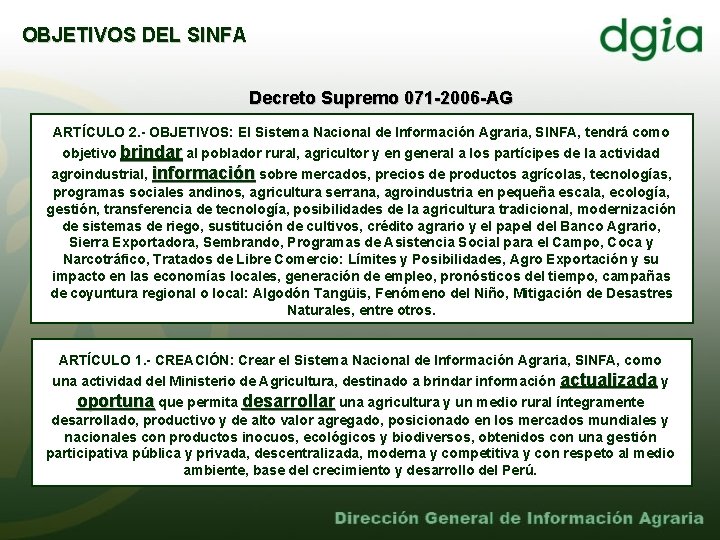 OBJETIVOS DEL SINFA

dgia

Decreto Supremo 071-2006-AG

ARTÍCULO 2.- OBJETIVOS: El Sistema Nacional de Información Agraria, SINFA, tendrá como objetivo brindar al poblador rural, agricultor y en general a los partícipes de la actividad agroindustrial, información sobre mercados, precios de productos agrícolas, tecnologías, programas sociales andinos, agricultura serrana, agroindustria en pequeña escala, ecología, gestión, transferencia de tecnología, posibilidades de la agricultura tradicional, modernización de sistemas de riego, sustitución de cultivos, crédito agrario y el papel del Banco Agrario, Sierra Exportadora, Sembrando, Programas de Asistencia Social para el Campo, Coca y Narcotráfico, Tratados de Libre Comercio: Límites y Posibilidades, Agro Exportación y su impacto en las economías locales, generación de empleo, pronósticos del tiempo, campañas de coyuntura regional o local: Algodón Tangüis, Fenómeno del Niño, Mitigación de Desastres Naturales, entre otros.

ARTÍCULO 1.- CREACIÓN: Crear el Sistema Nacional de Información Agraria, SINFA, como una actividad del Ministerio de Agricultura, destinado a brindar información actualizada y oportuna que permita desarrollar una agricultura y un medio rural íntegramente desarrollado, productivo y de alto valor agregado, posicionado en los mercados mundiales y nacionales con productos inocuos, ecológicos y biodiversos, obtenidos con una gestión participativa pública y privada, descentralizada, moderna y competitiva y con respeto al medio ambiente, base del crecimiento y desarrollo del Perú.

Dirección General de Información Agraria